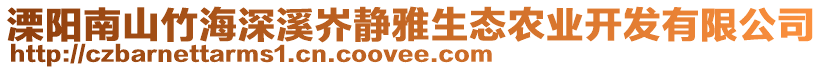 溧阳南山竹海深溪岕静雅生态农业开发有限公司
http://czbarnettarms1.cn.coovee.com